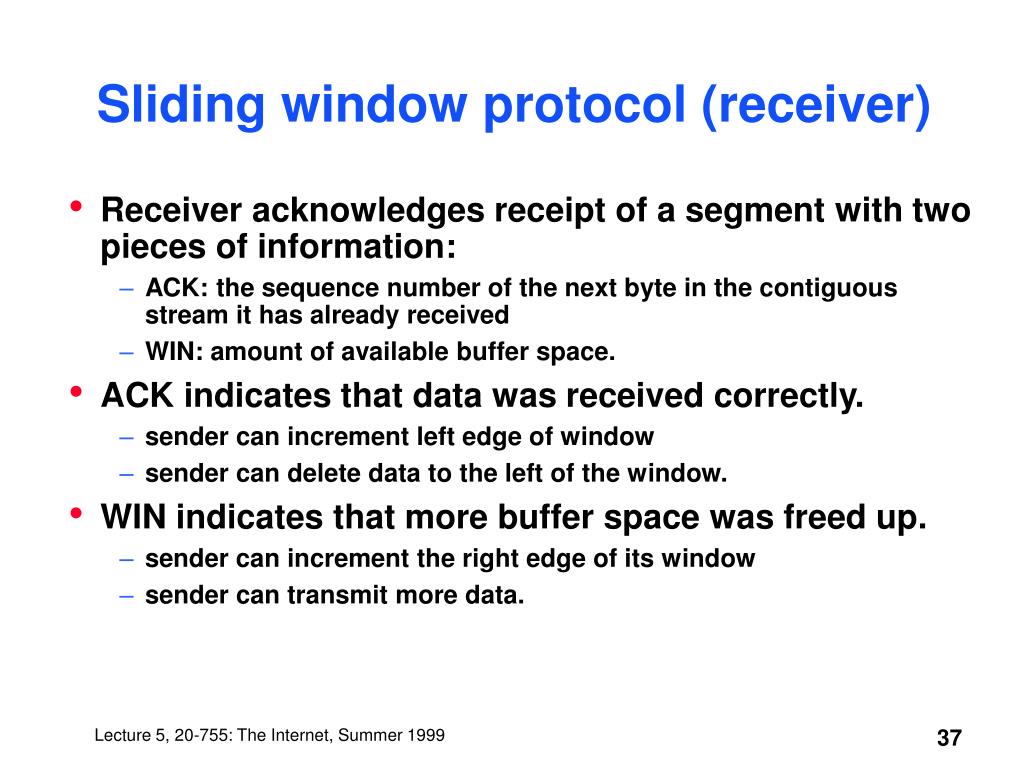 Sliding window protocol (receiver)

• Receiver acknowledges receipt of a segment with two pieces of information:
– ACK: the sequence number of the next byte in the contiguous stream it has already received
– WIN: amount of available buffer space.

• ACK indicates that data was received correctly.
– sender can increment left edge of window
– sender can delete data to the left of the window.

• WIN indicates that more buffer space was freed up.
– sender can increment the right edge of its window
– sender can transmit more data.

Lecture 5, 20-755: The Internet, Summer 1999

37